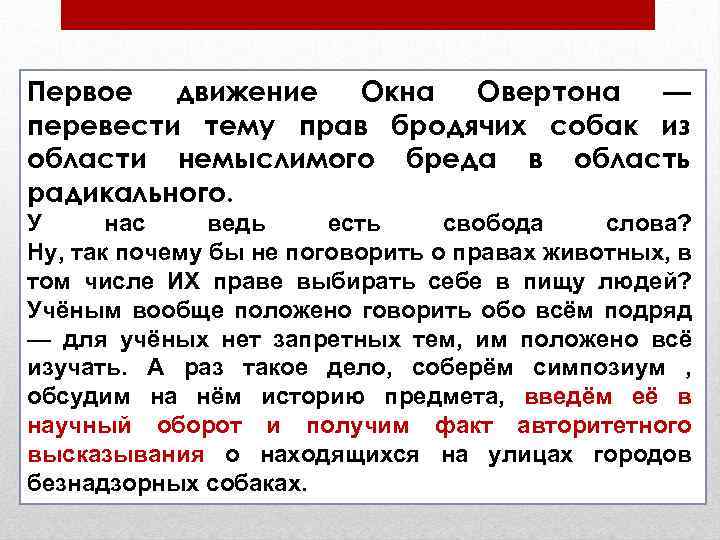 Первое движение Окна Овертона — перевести тему прав бродячих собак из области немыслимого бреда в область радикального.
У нас ведь есть свобода слова? Ну, так почему бы не поговорить о правах животных, в том числе ИХ праве выбирать себе в пищу людей? Учёным вообще положено говорить обо всём подряд — для учёных нет запретных тем, им положено всё изучать. А раз такое дело, соберём симпозиум , обсудим на нём историю предмета, введём её в научный оборот и получим факт авторитетного высказывания о находящихся на улицах городов безнадзорных собаках.